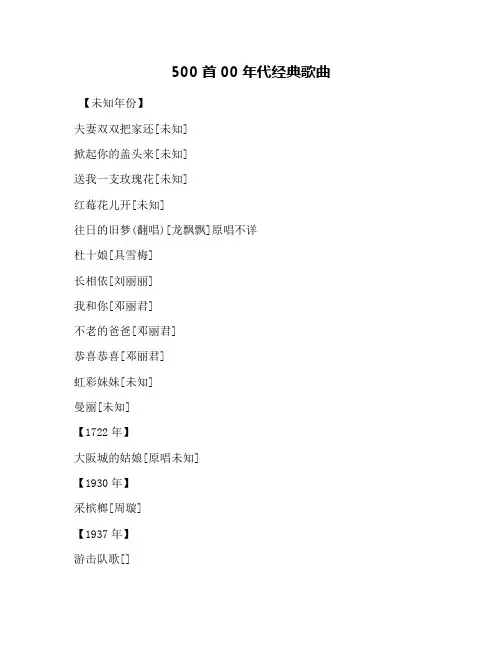 500 首 00 年代经典歌曲

【未知年份】

夫妻双双把家还[未知]

掀起你的盖头来[未知]

送我一支玫瑰花[未知]

红莓花儿开[未知]

往日的旧梦(翻唱)[龙飘飘]原唱不详

杜十娘[具雪梅]

长相依[刘丽丽]

我和你[邓丽君]

不老的爸爸[邓丽君]

恭喜恭喜[邓丽君]

虹彩妹妹[未知]

曼丽[未知]

【1722 年】

大阪城的姑娘[原唱未知]

【1930 年】

采槟榔[周璇]

【1937 年】

游击队歌[]